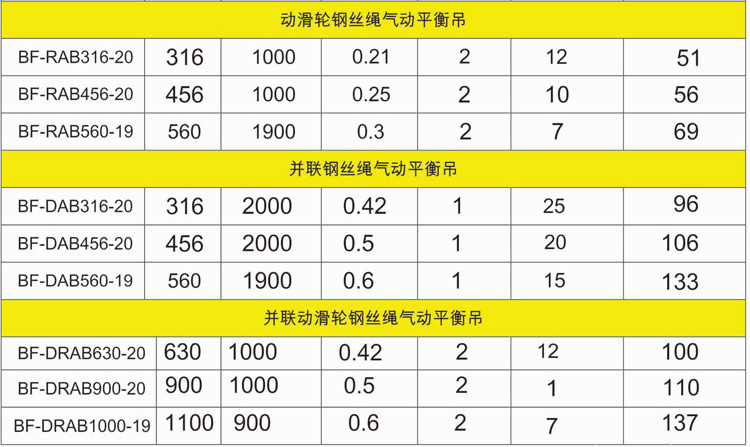 | 动滑轮钢丝绳气动平衡吊 |  |  |  |  |  |  |
|---|---|---|---|---|---|---|
| BF-RAB316-20 | 316 | 1000 | 0.21 | 2 | 12 | 51 |
| BF-RAB456-20 | 456 | 1000 | 0.25 | 2 | 10 | 56 |
| BF-RAB560-19 | 560 | 1900 | 0.3 | 2 | 7 | 69 |
| 并联钢丝绳气动平衡吊 |  |  |  |  |  |  |
| BF-DAB316-20 | 316 | 2000 | 0.42 | 1 | 25 | 96 |
| BF-DAB456-20 | 456 | 2000 | 0.5 | 1 | 20 | 106 |
| BF-DAB560-19 | 560 | 1900 | 0.6 | 1 | 15 | 133 |
| 并联动滑轮钢丝绳气动平衡吊 |  |  |  |  |  |  |
| BF-DRAB630-20 | 630 | 1000 | 0.42 | 2 | 12 | 100 |
| BF-DRAB900-20 | 900 | 1000 | 0.5 | 2 | 1 | 110 |
| BF-DRAB1000-19 | 1100 | 900 | 0.6 | 2 | 7 | 137 |